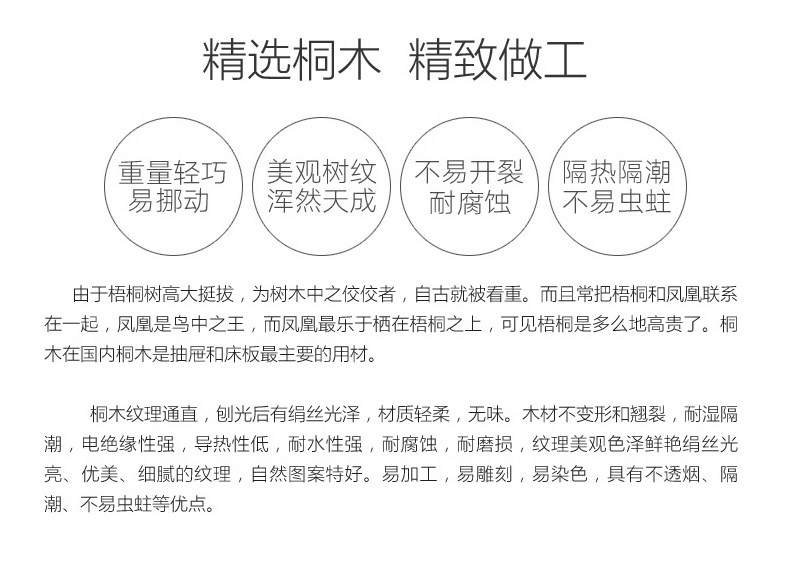 精选桐木 精致做工

重量轻巧
易挪动

美观树纹
浑然天成

不易开裂
耐腐蚀

隔热隔潮
不易虫蛀

由于梧桐树高大挺拔，为树木中之佼佼者，自古就被看重。而且常把梧桐和凤凰联系在一起，凤凰是鸟中之王，而凤凰最乐于栖在梧桐之上，可见梧桐是多么地高贵了。桐木在国内桐木是抽屉和床板最主要的用材。

桐木纹理通直，刨光后有绢丝光泽，材质轻柔，无味。木材不变形和翘裂，耐湿隔潮，电绝缘性强，导热性低，耐水性强，耐腐蚀，耐磨损，纹理美观色泽鲜艳绢丝光亮、优美、细腻的纹理，自然图案特好。易加工，易雕刻，易染色，具有不透烟、隔潮、不易虫蛀等优点。